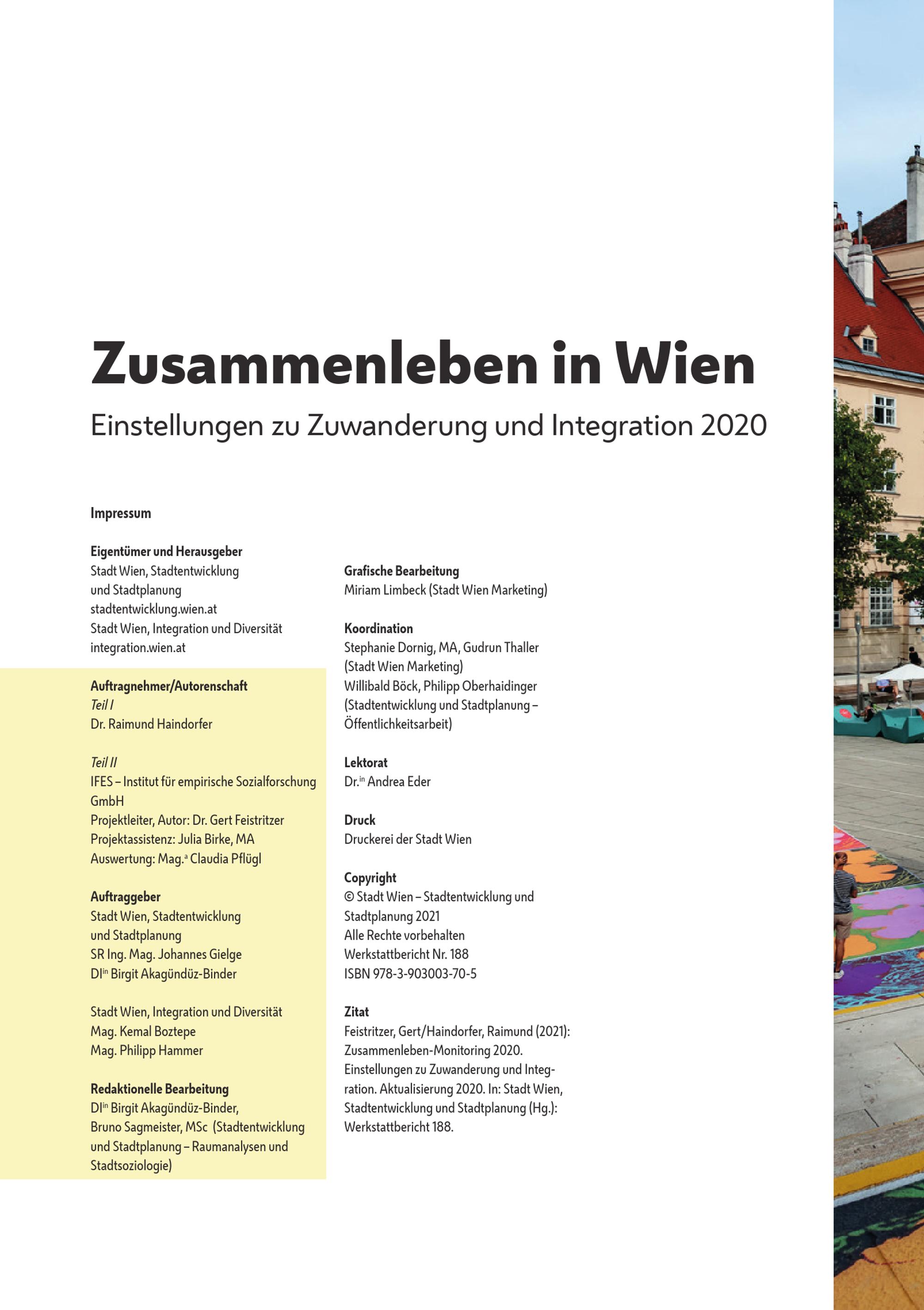 Zusammenleben in Wien

Einstellungen zu Zuwanderung und Integration 2020

Impressum

Eigentümer und Herausgeber
Stadt Wien, Stadtentwicklung
und Stadtplanung
stadtentwicklung.wien.at
Stadt Wien, Integration und Diversität
integration.wien.at

Auftragnehmer/Autorenschaft
Teil I
Dr. Raimund Haindorfer

Teil II
IFES – Institut für empirische Sozialforschung GmbH
Projektleiter, Autor: Dr. Gert Feistritzer
Projektassistenz: Julia Birke, MA
Auswertung: Mag.$^{a}$ Claudia Pflügl

Auftraggeber
Stadt Wien, Stadtentwicklung
und Stadtplanung
SR Ing. Mag. Johannes Gielge
DI$^{in}$ Birgit Akagündüz-Binder

Stadt Wien, Integration und Diversität
Mag. Kemal Boztepe
Mag. Philipp Hammer

Redaktionelle Bearbeitung
DI$^{in}$ Birgit Akagündüz-Binder,
Bruno Sagmeister, MSc (Stadtentwicklung und Stadtplanung – Raumanalysen und Stadtsoziologie)

Grafische Bearbeitung
Miriam Limbeck (Stadt Wien Marketing)

Koordination
Stephanie Dornig, MA, Gudrun Thaller
(Stadt Wien Marketing)
Willibald Böck, Philipp Oberhaidinger
(Stadtentwicklung und Stadtplanung – Öffentlichkeitsarbeit)

Lektorat
Dr.$^{in}$ Andrea Eder

Druck
Druckerei der Stadt Wien

Copyright
© Stadt Wien – Stadtentwicklung und Stadtplanung 2021
Alle Rechte vorbehalten
Werkstattbericht Nr. 188
ISBN 978-3-903003-70-5

Zitat
Feistritzer, Gert/Haindorfer, Raimund (2021): Zusammenleben-Monitoring 2020. Einstellungen zu Zuwanderung und Integration. Aktualisierung 2020. In: Stadt Wien, Stadtentwicklung und Stadtplanung (Hg.): Werkstattbericht 188.